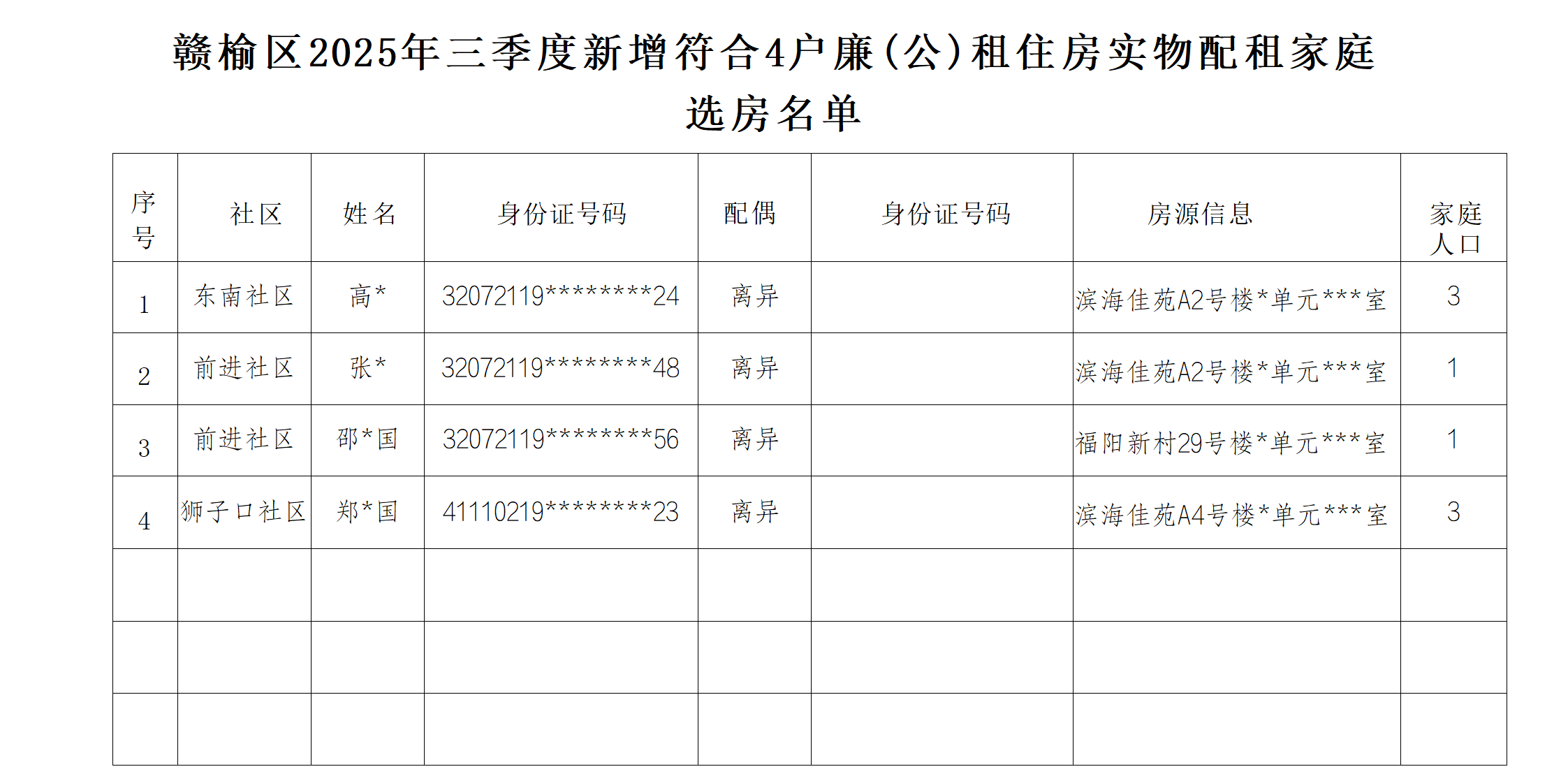 赣榆区2025年三季度新增符合4户廉（公）租住房实物配租家庭选房名单

| 序号 | 社区 | 姓名 | 身份证号码 | 配偶 | 身份证号码 | 房源信息 | 家庭人口 |
|---|---|---|---|---|---|---|---|
| 1 | 东南社区 | 高* | 32072119********24 | 离异 |  | 滨海佳苑A2号楼*单元***室 | 3 |
| 2 | 前进社区 | 张* | 32072119********48 | 离异 |  | 滨海佳苑A2号楼*单元***室 | 1 |
| 3 | 前进社区 | 邵*国 | 32072119********56 | 离异 |  | 福阳新村29号楼*单元***室 | 1 |
| 4 | 狮子口社区 | 郑*国 | 41110219********23 | 离异 |  | 滨海佳苑A4号楼*单元***室 | 3 |
|  |  |  |  |  |  |  |  |
|  |  |  |  |  |  |  |  |
|  |  |  |  |  |  |  |  |